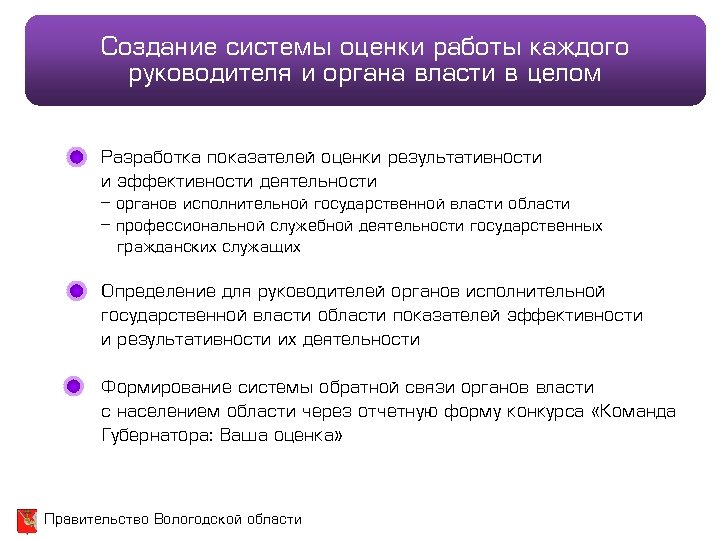 Создание системы оценки работы каждого руководителя и органа власти в целом

Разработка показателей оценки результативности и эффективности деятельности
– органов исполнительной государственной власти области
– профессиональной служебной деятельности государственных гражданских служащих

Определение для руководителей органов исполнительной государственной власти области показателей эффективности и результативности их деятельности

Формирование системы обратной связи органов власти с населением области через отчетную форму конкурса «Команда Губернатора: Ваша оценка»

Правительство Вологодской области